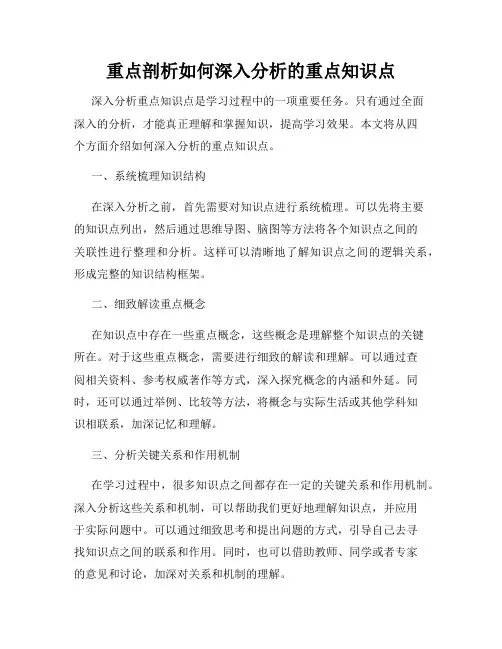 重点剖析如何深入分析的重点知识点

深入分析重点知识点是学习过程中的一项重要任务。只有通过全面深入的分析，才能真正理解和掌握知识，提高学习效果。本文将从四个方面介绍如何深入分析的重点知识点。

一、系统梳理知识结构

在深入分析之前，首先需要对知识点进行系统梳理。可以先将主要的知识点列出，然后通过思维导图、脑图等方法将各个知识点之间的关联性进行整理和分析。这样可以清晰地了解知识点之间的逻辑关系，形成完整的知识结构框架。

二、细致解读重点概念

在知识点中存在一些重点概念，这些概念是理解整个知识点的关键所在。对于这些重点概念，需要进行细致的解读和理解。可以通过查阅相关资料、参考权威著作等方式，深入探究概念的内涵和外延。同时，还可以通过举例、比较等方法，将概念与实际生活或其他学科知识相联系，加深记忆和理解。

三、分析关键关系和作用机制

在学习过程中，很多知识点之间都存在一定的关键关系和作用机制。深入分析这些关系和机制，可以帮助我们更好地理解知识点，并应用于实际问题中。可以通过细致思考和提出问题的方式，引导自己去寻找知识点之间的联系和作用。同时，也可以借助教师、同学或者专家的意见和讨论，加深对关系和机制的理解。